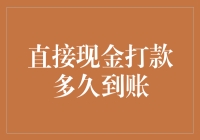 直接现金打款
多久到账